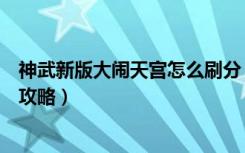 神武新版大闹天宫怎么刷分
攻略）